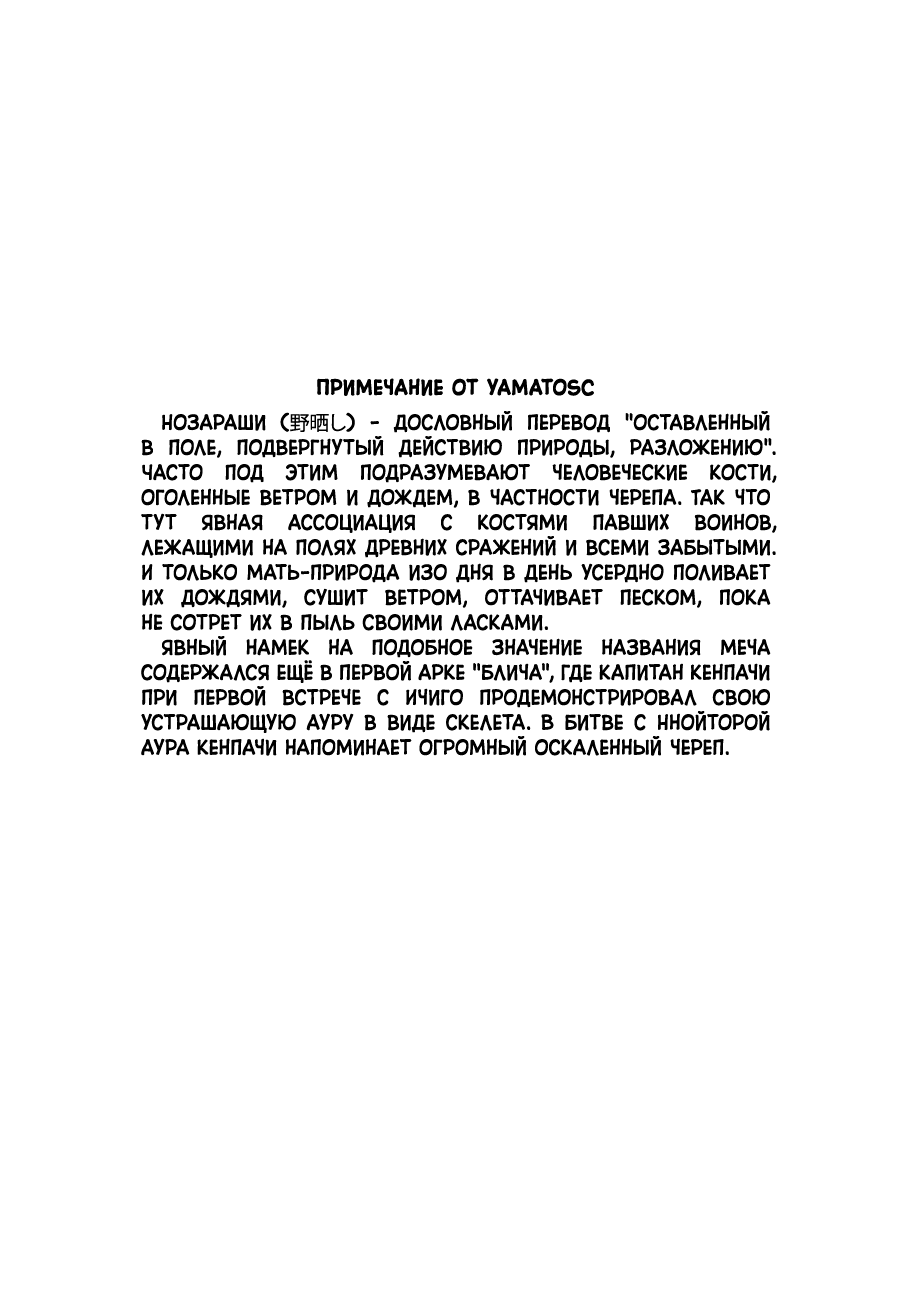 ПРИМЕЧАНИЕ ОТ YAMATOSC

НОЗАРАШИ (野晒し) - ДОСЛОВНЫЙ ПЕРЕВОД "ОСТАВЛЕННЫЙ В ПОЛЕ, ПОДВЕРГНУТЫЙ ДЕЙСТВИЮ ПРИРОДЫ, РАЗЛОЖЕНИЮ". ЧАСТО ПОД ЭТИМ ПОДРАЗУМЕВАЮТ ЧЕЛОВЕЧЕСКИЕ КОСТИ, ОГОЛЕННЫЕ ВЕТРОМ И ДОЖДЕМ, В ЧАСТНОСТИ ЧЕРЕПА. ТАК ЧТО ТУТ ЯВНАЯ АССОЦИАЦИЯ С КОСТЯМИ ПАВШИХ ВОИНОВ, ЛЕЖАЩИМИ НА ПОЛЯХ ДРЕВНИХ СРАЖЕНИЙ И ВСЕМИ ЗАБЫТЫМИ. И ТОЛЬКО МАТЬ-ПРИРОДА ИЗО ДНЯ В ДЕНЬ УСЕРДНО ПОЛИВАЕТ ИХ ДОЖДЯМИ, СУШИТ ВЕТРОМ, ОТТАЧИВАЕТ ПЕСКОМ, ПОКА НЕ СОТРЕТ ИХ В ПЫЛЬ СВОИМИ ЛАСКАМИ.

ЯВНЫЙ НАМЕК НА ПОДОБНОЕ ЗНАЧЕНИЕ НАЗВАНИЯ МЕЧА СОДЕРЖАЛСЯ ЕЩЁ В ПЕРВОЙ АРКЕ "БЛИЧА", ГДЕ КАПИТАН КЕНПАЧИ ПРИ ПЕРВОЙ ВСТРЕЧЕ С ИЧИГО ПРОДЕМОНСТРИРОВАЛ СВОЮ УСТРАШАЮЩУЮ АУРУ В ВИДЕ СКЕЛЕТА. В БИТВЕ С ННОЙТОРОЙ АУРА КЕНПАЧИ НАПОМИНАЕТ ОГРОМНЫЙ ОСКАЛЕННЫЙ ЧЕРЕП.